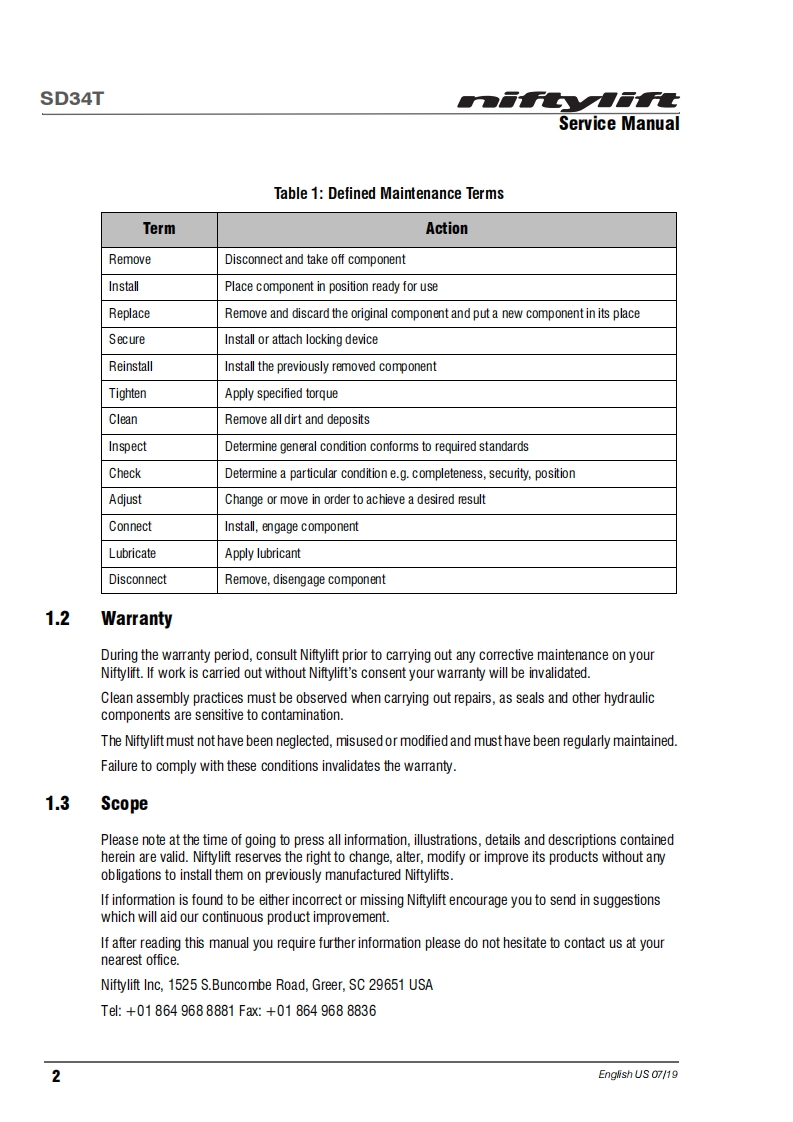 SD34T

niftylift
Service Manual

Table 1: Defined Maintenance Terms

| Term | Action |
|---|---|
| Remove | Disconnect and take off component |
| Install | Place component in position ready for use |
| Replace | Remove and discard the original component and put a new component in its place |
| Secure | Install or attach locking device |
| Reinstall | Install the previously removed component |
| Tighten | Apply specified torque |
| Clean | Remove all dirt and deposits |
| Inspect | Determine general condition conforms to required standards |
| Check | Determine a particular condition e.g. completeness, security, position |
| Adjust | Change or move in order to achieve a desired result |
| Connect | Install, engage component |
| Lubricate | Apply lubricant |
| Disconnect | Remove, disengage component |

1.2 Warranty

During the warranty period, consult Niftylift prior to carrying out any corrective maintenance on your Niftylift. If work is carried out without Niftylift's consent your warranty will be invalidated.

Clean assembly practices must be observed when carrying out repairs, as seals and other hydraulic components are sensitive to contamination.

The Niftylift must not have been neglected, misused or modified and must have been regularly maintained.

Failure to comply with these conditions invalidates the warranty.

1.3 Scope

Please note at the time of going to press all information, illustrations, details and descriptions contained herein are valid. Niftylift reserves the right to change, alter, modify or improve its products without any obligations to install them on previously manufactured Niftylifts.

If information is found to be either incorrect or missing Niftylift encourage you to send in suggestions which will aid our continuous product improvement.

If after reading this manual you require further information please do not hesitate to contact us at your nearest office.

Niftylift Inc, 1525 S.Buncombe Road, Greer, SC 29651 USA

Tel: +01 864 968 8881 Fax: +01 864 968 8836

2

English US 07/19